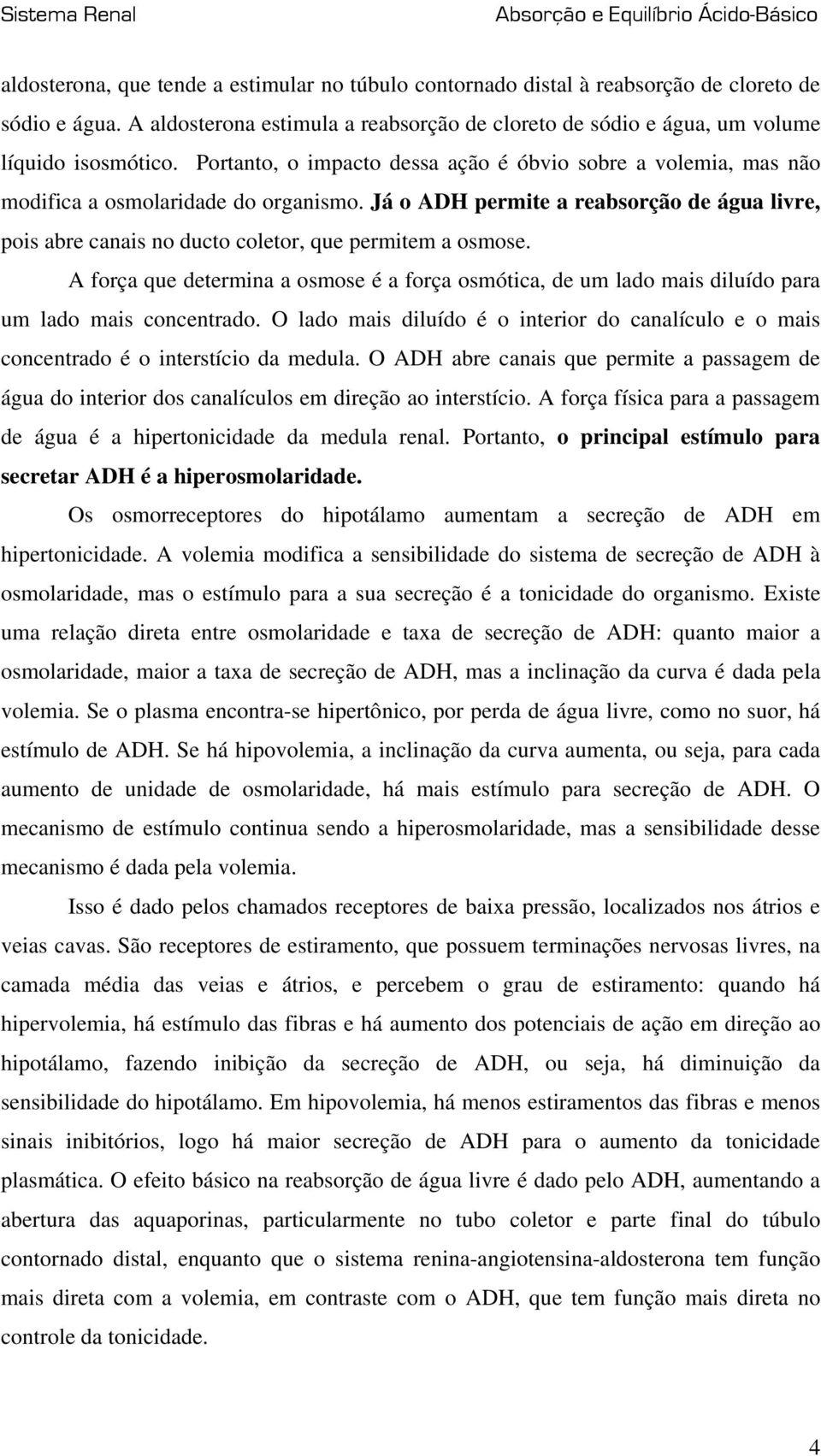 Sistema Renal Absorção e Equilíbrio Ácido-Básico

aldosterona, que tende a estimular no túbulo contornado distal à reabsorção de cloreto de sódio e água. A aldosterona estimula a reabsorção de cloreto de sódio e água, um volume líquido isosmótico. Portanto, o impacto dessa ação é óbvio sobre a volemia, mas não modifica a osmolaridade do organismo. Já o ADH permite a reabsorção de água livre, pois abre canais no ducto coletor, que permitem a osmose.

A força que determina a osmose é a força osmótica, de um lado mais diluído para um lado mais concentrado. O lado mais diluído é o interior do canalículo e o mais concentrado é o interstício da medula. O ADH abre canais que permite a passagem de água do interior dos canalículos em direção ao interstício. A força física para a passagem de água é a hipertonicidade da medula renal. Portanto, o principal estímulo para secretar ADH é a hiperosmolaridade.

Os osmorreceptores do hipotálamo aumentam a secreção de ADH em hipertonicidade. A volemia modifica a sensibilidade do sistema de secreção de ADH à osmolaridade, mas o estímulo para a sua secreção é a tonicidade do organismo. Existe uma relação direta entre osmolaridade e taxa de secreção de ADH: quanto maior a osmolaridade, maior a taxa de secreção de ADH, mas a inclinação da curva é dada pela volemia. Se o plasma encontra-se hipertônico, por perda de água livre, como no suor, há estímulo de ADH. Se há hipovolemia, a inclinação da curva aumenta, ou seja, para cada aumento de unidade de osmolaridade, há mais estímulo para secreção de ADH. O mecanismo de estímulo continua sendo a hiperosmolaridade, mas a sensibilidade desse mecanismo é dada pela volemia.

Isso é dado pelos chamados receptores de baixa pressão, localizados nos átrios e veias cavas. São receptores de estiramento, que possuem terminações nervosas livres, na camada média das veias e átrios, e percebem o grau de estiramento: quando há hipervolemia, há estímulo das fibras e há aumento dos potenciais de ação em direção ao hipotálamo, fazendo inibição da secreção de ADH, ou seja, há diminuição da sensibilidade do hipotálamo. Em hipovolemia, há menos estiramentos das fibras e menos sinais inibitórios, logo há maior secreção de ADH para o aumento da tonicidade plasmática. O efeito básico na reabsorção de água livre é dado pelo ADH, aumentando a abertura das aquaporinas, particularmente no tubo coletor e parte final do túbulo contornado distal, enquanto que o sistema renina-angiotensina-aldosterona tem função mais direta com a volemia, em contraste com o ADH, que tem função mais direta no controle da tonicidade.

4